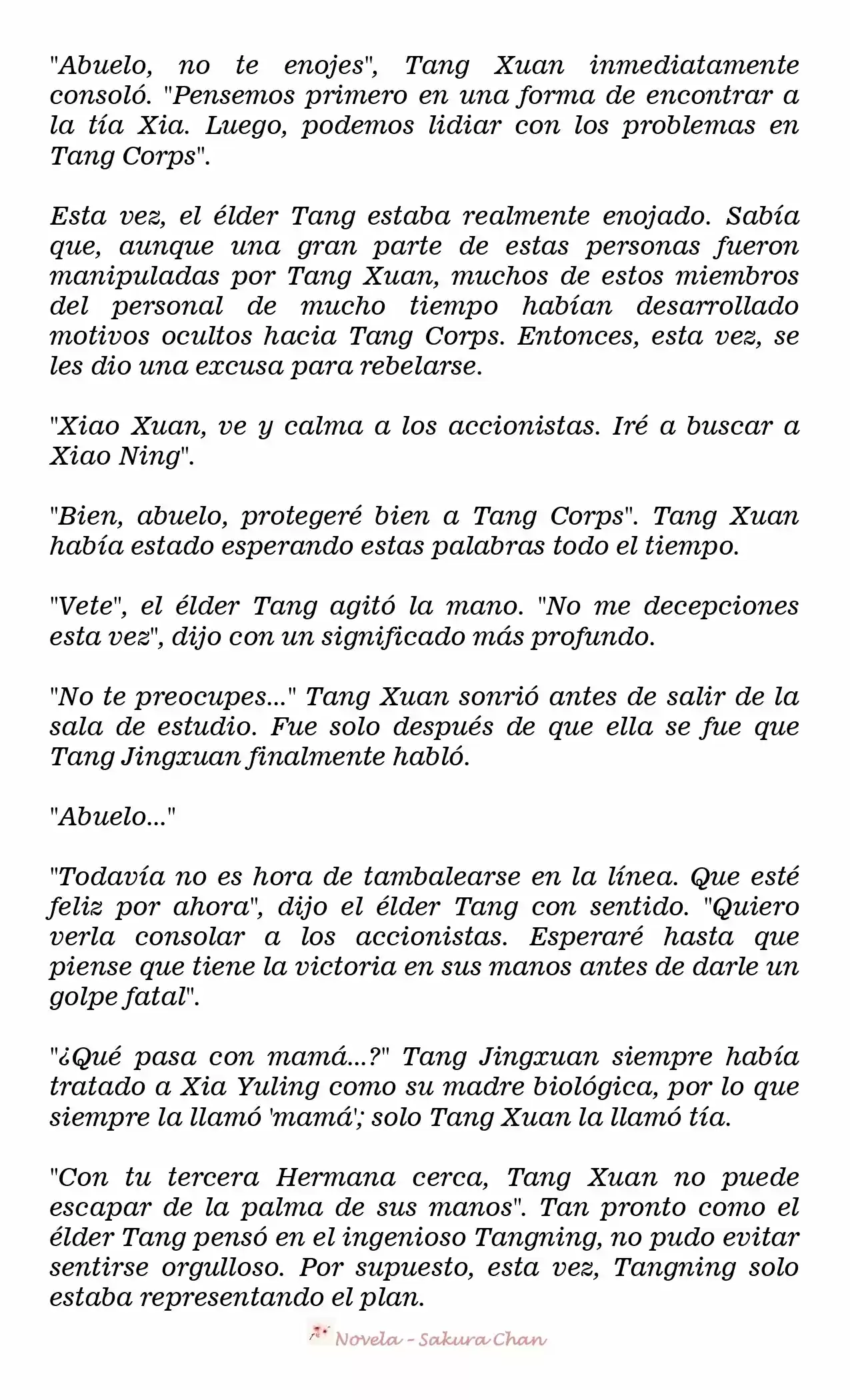 "Abuelo, no te enojes", Tang Xuan inmediatamente consoló. "Pensemos primero en una forma de encontrar a la tía Xia. Luego, podemos lidiar con los problemas en Tang Corps".

Esta vez, el élder Tang estaba realmente enojado. Sabía que, aunque una gran parte de estas personas fueron manipuladas por Tang Xuan, muchos de estos miembros del personal de mucho tiempo habían desarrollado motivos ocultos hacia Tang Corps. Entonces, esta vez, se les dio una excusa para rebelarse.

"Xiao Xuan, ve y calma a los accionistas. Iré a buscar a Xiao Ning".

"Bien, abuelo, protegeré bien a Tang Corps". Tang Xuan había estado esperando estas palabras todo el tiempo.

"Vete", el élder Tang agitó la mano. "No me decepciones esta vez", dijo con un significado más profundo.

"No te preocupes..." Tang Xuan sonrió antes de salir de la sala de estudio. Fue solo después de que ella se fue que Tang Jingxuan finalmente habló.

"Abuelo..."

"Todavía no es hora de tambalearse en la línea. Que esté feliz por ahora", dijo el élder Tang con sentido. "Quiero verla consolar a los accionistas. Esperaré hasta que piense que tiene la victoria en sus manos antes de darle un golpe fatal".

"¿Qué pasa con mamá...?" Tang Jingxuan siempre había tratado a Xia Yuling como su madre biológica, por lo que siempre la llamó 'mamá'; solo Tang Xuan la llamó tía.

"Con tu tercera Hermana cerca, Tang Xuan no puede escapar de la palma de sus manos". Tan pronto como el élder Tang pensó en el ingenioso Tangning, no pudo evitar sentirse orgulloso. Por supuesto, esta vez, Tangning solo estaba representando el plan.

Novela - Sakura Chan